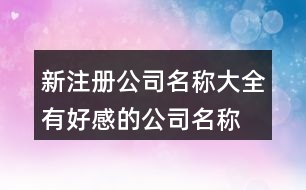 新注册公司名称大全
有好感的公司名称